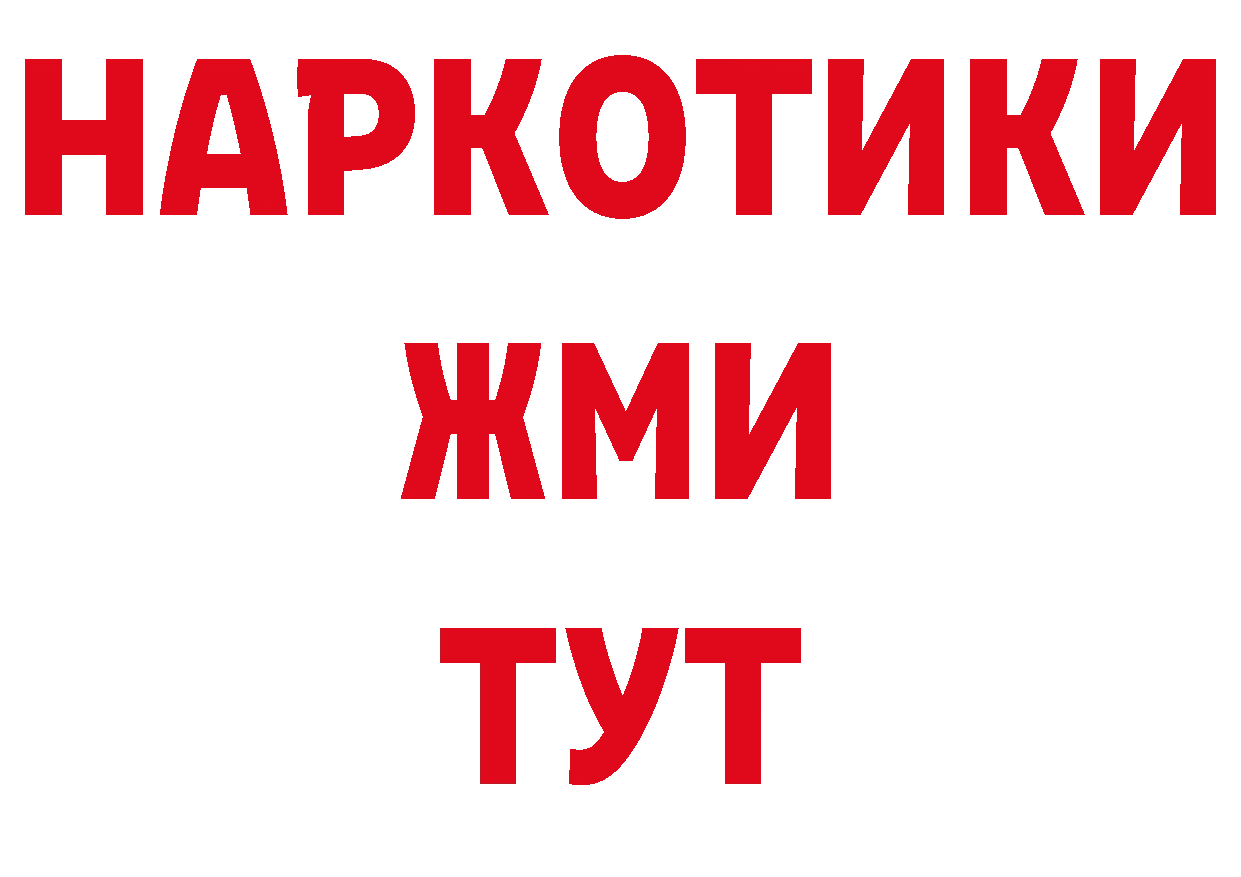 НАРКОТИКИ
ЖМИ
ТУТ